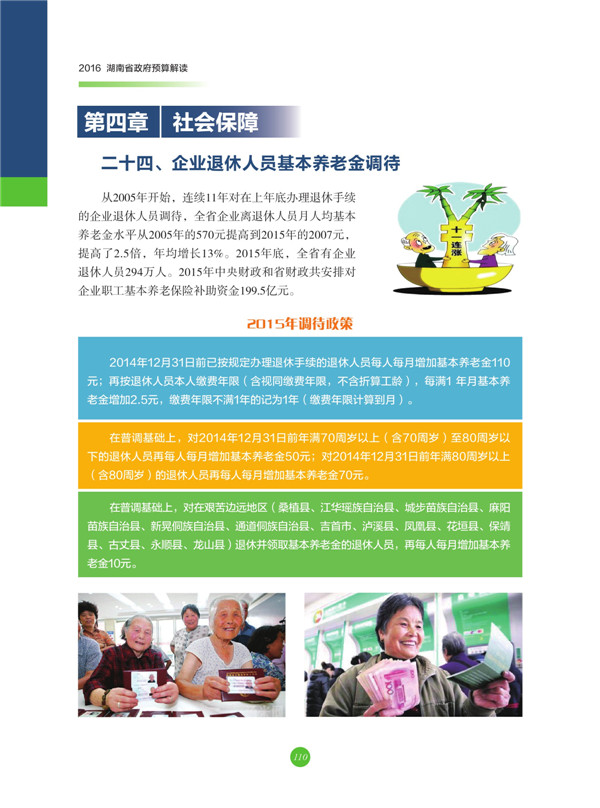 2016 湖南省政府预算解读

第四章 社会保障

二十四、企业退休人员基本养老金调待

从2005年开始，连续11年对在上年底办理退休手续的企业退休人员调待，全省企业离退休人员月人均基本养老金水平从2005年的570元提高到2015年的2007元，提高了2.5倍，年均增长13%。2015年底，全省有企业退休人员294万人。2015年中央财政和省财政共安排对企业职工基本养老保险补助资金199.5亿元。

十一连涨

2015年调待政策

2014年12月31日前已按规定办理退休手续的退休人员每人每月增加基本养老金110元；再按退休人员本人缴费年限（含视同缴费年限，不含折算工龄），每满1 年月基本养老金增加2.5元，缴费年限不满1年的记为1年（缴费年限计算到月）。

在普调基础上，对2014年12月31日前年满70周岁以上（含70周岁）至80周岁以下的退休人员再每人每月增加基本养老金50元；对2014年12月31日前年满80周岁以上（含80周岁）的退休人员再每人每月增加基本养老金70元。

在普调基础上，对在艰苦边远地区（桑植县、江华瑶族自治县、城步苗族自治县、麻阳苗族自治县、新晃侗族自治县、通道侗族自治县、吉首市、泸溪县、凤凰县、花垣县、保靖县、古丈县、永顺县、龙山县）退休并领取基本养老金的退休人员，再每人每月增加基本养老金10元。

110